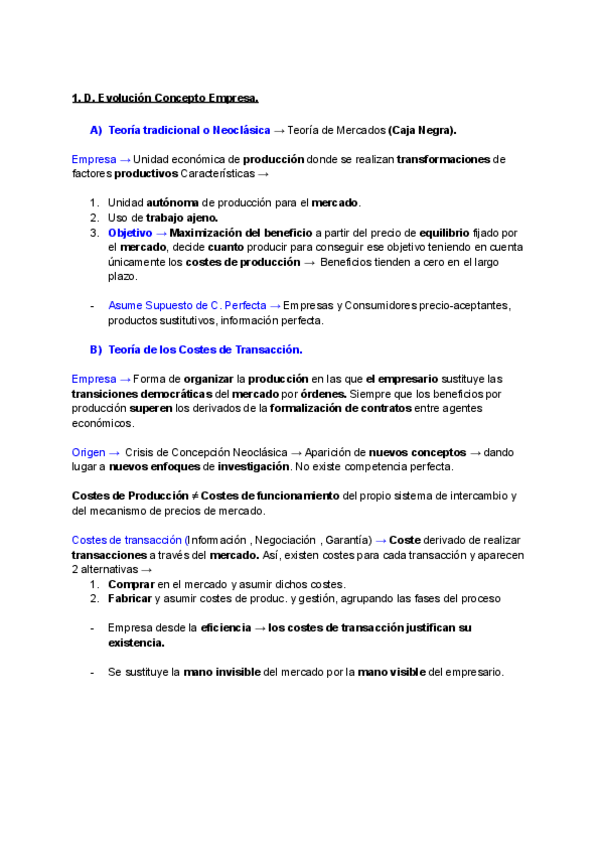 1. D. Evolución Concepto Empresa.

A) Teoría tradicional o Neoclásica → Teoría de Mercados (Caja Negra).

Empresa → Unidad económica de producción donde se realizan transformaciones de factores productivos Características →

1. Unidad autónoma de producción para el mercado.
2. Uso de trabajo ajeno.
3. Objetivo → Maximización del beneficio a partir del precio de equilibrio fijado por el mercado, decide cuanto producir para conseguir ese objetivo teniendo en cuenta únicamente los costes de producción → Beneficios tienden a cero en el largo plazo.

- Asume Supuesto de C. Perfecta → Empresas y Consumidores precio-aceptantes, productos sustitutivos, información perfecta.

B) Teoría de los Costes de Transacción.

Empresa → Forma de organizar la producción en las que el empresario sustituye las transiciones democráticas del mercado por órdenes. Siempre que los beneficios por producción superen los derivados de la formalización de contratos entre agentes económicos.

Origen → Crisis de Concepción Neoclásica → Aparición de nuevos conceptos → dando lugar a nuevos enfoques de investigación. No existe competencia perfecta.

Costes de Producción ≠ Costes de funcionamiento del propio sistema de intercambio y del mecanismo de precios de mercado.

Costes de transacción (Información , Negociación , Garantía) → Coste derivado de realizar transacciones a través del mercado. Así, existen costes para cada transacción y aparecen 2 alternativas →
1. Comprar en el mercado y asumir dichos costes.
2. Fabricar y asumir costes de produc. y gestión, agrupando las fases del proceso

- Empresa desde la eficiencia → los costes de transacción justifican su existencia.

- Se sustituye la mano invisible del mercado por la mano visible del empresario.